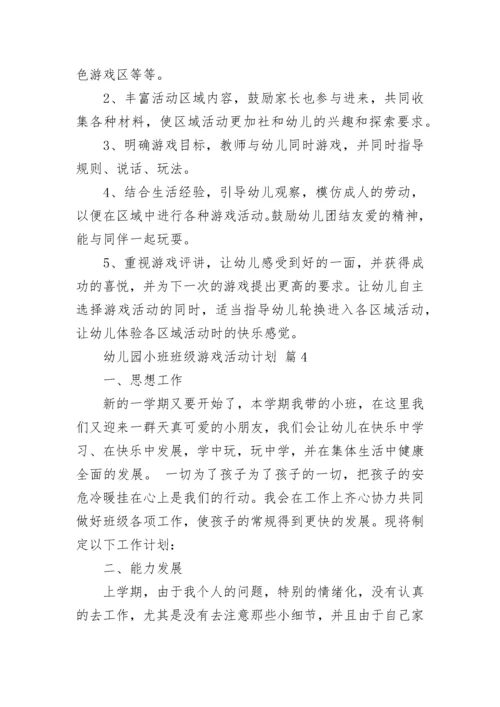 色游戏区等等。

2、丰富活动区域内容，鼓励家长也参与进来，共同收集各种材料，使区域活动更加社和幼儿的兴趣和探索要求。

3、明确游戏目标，教师与幼儿同时游戏，并同时指导规则、说话、玩法。

4、结合生活经验，引导幼儿观察，模仿成人的劳动，以便在区域中进行各种游戏活动。鼓励幼儿团结友爱的精神，能与同伴一起玩耍。

5、重视游戏评讲，让幼儿感受到好的一面，并获得成功的喜悦，并为下一次的游戏提出更高的要求。让幼儿自主选择游戏活动的同时，适当指导幼儿轮换进入各区域活动，让幼儿体验各区域活动时的快乐感觉。

幼儿园小班班级游戏活动计划 篇4

一、思想工作

新的一学期又要开始了，本学期我带的小班，在这里我们又迎来一群天真可爱的小朋友，我们会让幼儿在快乐中学习、在快乐中发展，学中玩，玩中学，并在集体生活中健康全面的发展。 一切为了孩子为了孩子的一切，把孩子的安危冷暖挂在心上是我们的行动。我会在工作上齐心协力共同做好班级各项工作，使孩子的常规得到更快的发展。现将制定以下工作计划：

二、能力发展

上学期，由于我个人的问题，特别的情绪化，没有认真的去工作，尤其是没有去注意那些小细节，并且由于自己家